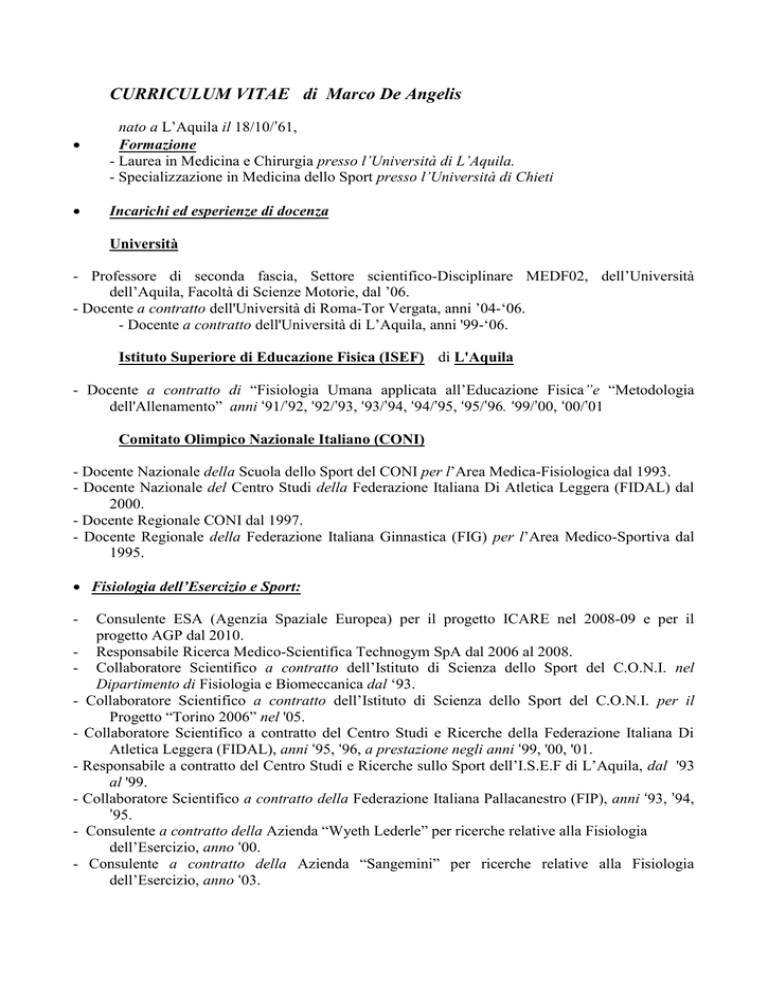 CURRICULUM VITAE di Marco De Angelis

nato a L'Aquila il 18/10/'61,

• Formazione
- Laurea in Medicina e Chirurgia presso l'Università di L'Aquila.
- Specializzazione in Medicina dello Sport presso l'Università di Chieti

• Incarichi ed esperienze di docenza

Università

- Professore di seconda fascia, Settore scientifico-Disciplinare MEDF02, dell'Università dell'Aquila, Facoltà di Scienze Motorie, dal '06.
- Docente a contratto dell'Università di Roma-Tor Vergata, anni '04-'06.
- Docente a contratto dell'Università di L'Aquila, anni '99-'06.

Istituto Superiore di Educazione Fisica (ISEF) di L'Aquila

- Docente a contratto di "Fisiologia Umana applicata all'Educazione Fisica"e "Metodologia dell'Allenamento" anni '91/'92, '92/'93, '93/'94, '94/'95, '95/'96. '99/'00, '00/'01

Comitato Olimpico Nazionale Italiano (CONI)

- Docente Nazionale della Scuola dello Sport del CONI per l'Area Medica-Fisiologica dal 1993.
- Docente Nazionale del Centro Studi della Federazione Italiana Di Atletica Leggera (FIDAL) dal 2000.
- Docente Regionale CONI dal 1997.
- Docente Regionale della Federazione Italiana Ginnastica (FIG) per l'Area Medico-Sportiva dal 1995.

• Fisiologia dell'Esercizio e Sport:

- Consulente ESA (Agenzia Spaziale Europea) per il progetto ICARE nel 2008-09 e per il progetto AGP dal 2010.
- Responsabile Ricerca Medico-Scientifica Technogym SpA dal 2006 al 2008.
- Collaboratore Scientifico a contratto dell'Istituto di Scienza dello Sport del C.O.N.I. nel Dipartimento di Fisiologia e Biomeccanica dal '93.
- Collaboratore Scientifico a contratto dell'Istituto di Scienza dello Sport del C.O.N.I. per il Progetto "Torino 2006" nel '05.
- Collaboratore Scientifico a contratto del Centro Studi e Ricerche della Federazione Italiana Di Atletica Leggera (FIDAL), anni '95, '96, a prestazione negli anni '99, '00, '01.
- Responsabile a contratto del Centro Studi e Ricerche sullo Sport dell'I.S.E.F di L'Aquila, dal '93 al '99.
- Collaboratore Scientifico a contratto della Federazione Italiana Pallacanestro (FIP), anni '93, '94, '95.
- Consulente a contratto della Azienda "Wyeth Lederle" per ricerche relative alla Fisiologia dell'Esercizio, anno '00.
- Consulente a contratto della Azienda "Sangemini" per ricerche relative alla Fisiologia dell'Esercizio, anno '03.